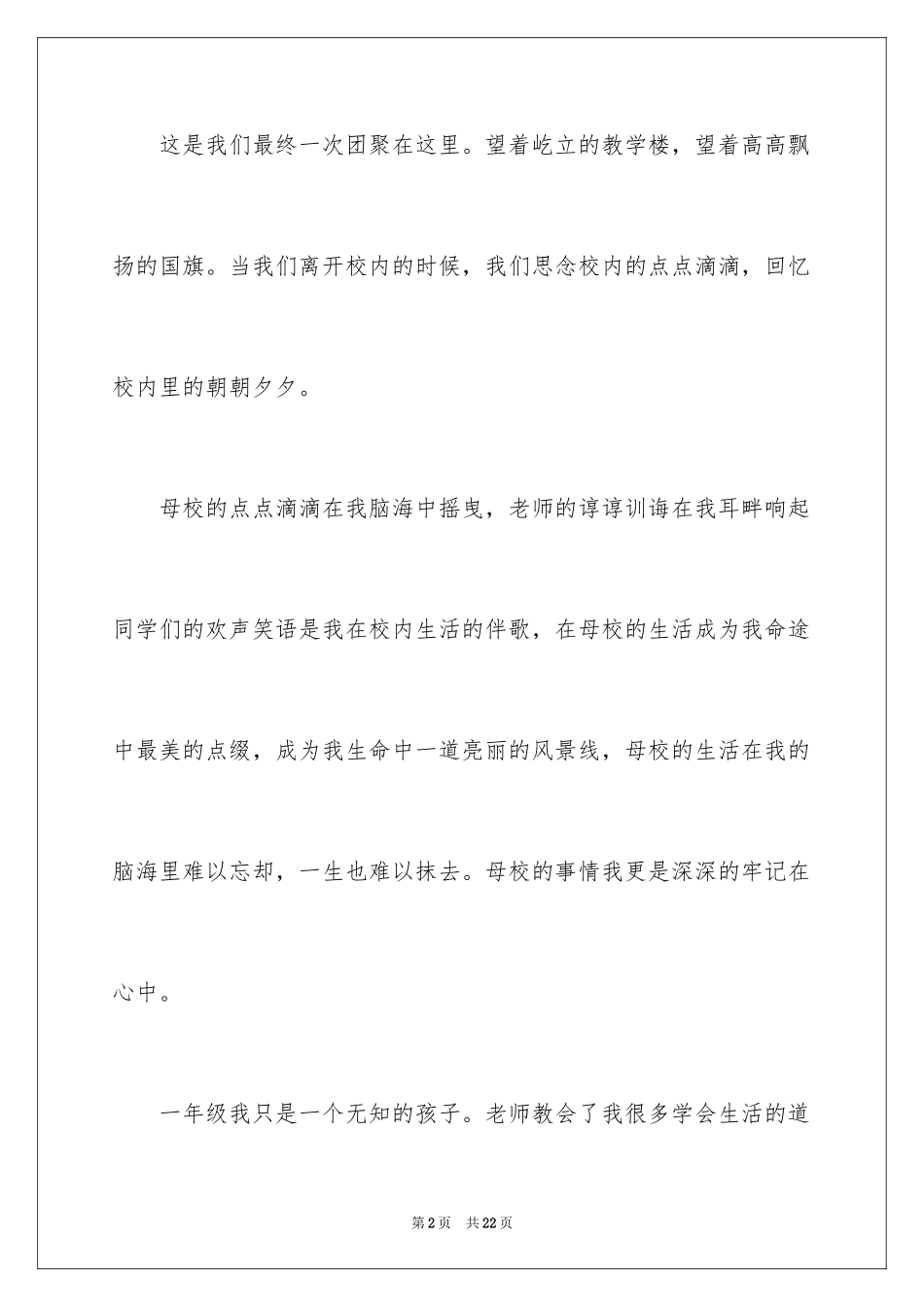 这是我们最终一次团聚在这里。望着屹立的教学楼，望着高高飘扬的国旗。当我们离开校内的时候，我们思念校内的点点滴滴，回忆校内里的朝朝夕夕。

母校的点点滴滴在我脑海中摇曳，老师的谆谆训诲在我耳畔响起同学们的欢声笑语是我在校内生活的伴歌，在母校的生活成为我命途中最美的点缀，成为我生命中一道亮丽的风景线，母校的生活在我的脑海里难以忘却，一生也难以抹去。母校的事情我更是深深的牢记在心中。

一年级我只是一个无知的孩子。老师教会了我很多学会生活的道

第2页　共22页